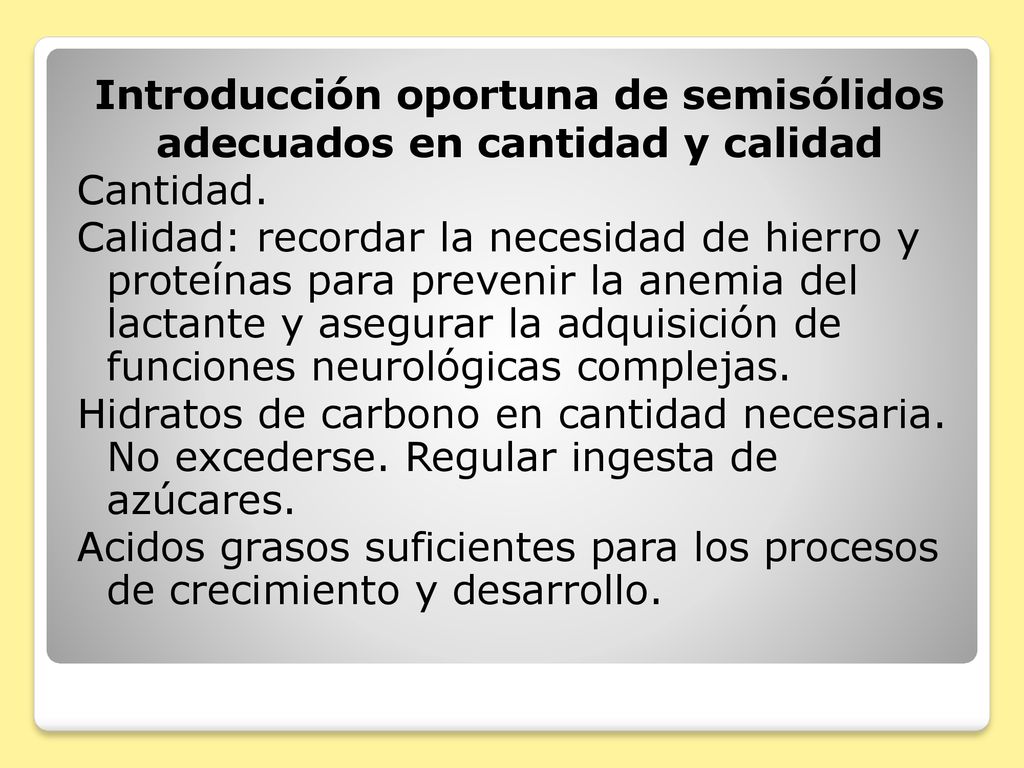 Introducción oportuna de semisólidos adecuados en cantidad y calidad

Cantidad.

Calidad: recordar la necesidad de hierro y proteínas para prevenir la anemia del lactante y asegurar la adquisición de funciones neurológicas complejas.

Hidratos de carbono en cantidad necesaria. No excederse. Regular ingesta de azúcares.

Acidos grasos suficientes para los procesos de crecimiento y desarrollo.